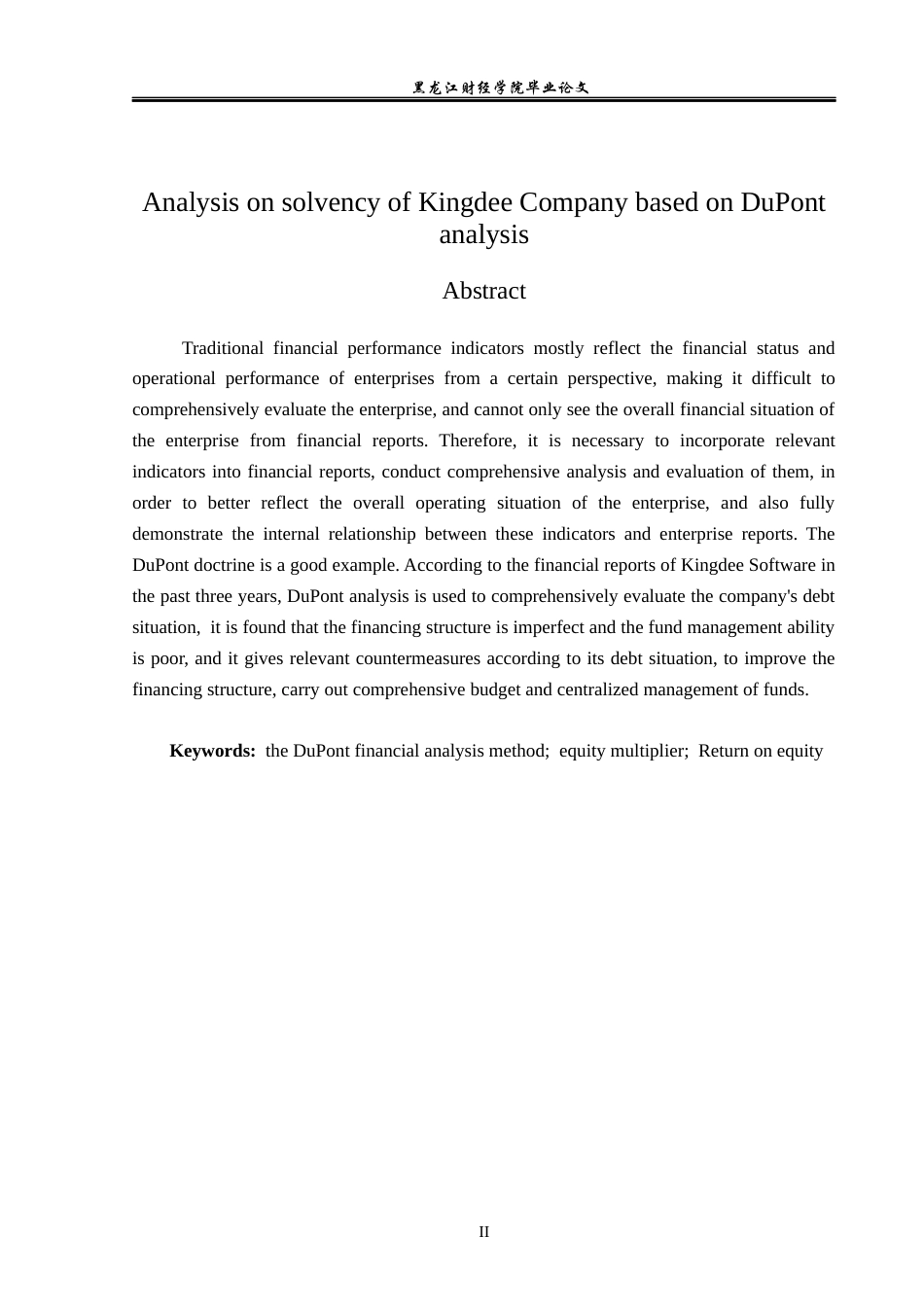 黑龙江财经学院毕业论文

Analysis on solvency of Kingdee Company based on DuPont analysis

Abstract

Traditional financial performance indicators mostly reflect the financial status and operational performance of enterprises from a certain perspective, making it difficult to comprehensively evaluate the enterprise, and cannot only see the overall financial situation of the enterprise from financial reports. Therefore, it is necessary to incorporate relevant indicators into financial reports, conduct comprehensive analysis and evaluation of them, in order to better reflect the overall operating situation of the enterprise, and also fully demonstrate the internal relationship between these indicators and enterprise reports. The DuPont doctrine is a good example. According to the financial reports of Kingdee Software in the past three years, DuPont analysis is used to comprehensively evaluate the company's debt situation, it is found that the financing structure is imperfect and the fund management ability is poor, and it gives relevant countermeasures according to its debt situation, to improve the financing structure, carry out comprehensive budget and centralized management of funds.

Keywords: the DuPont financial analysis method; equity multiplier; Return on equity

II